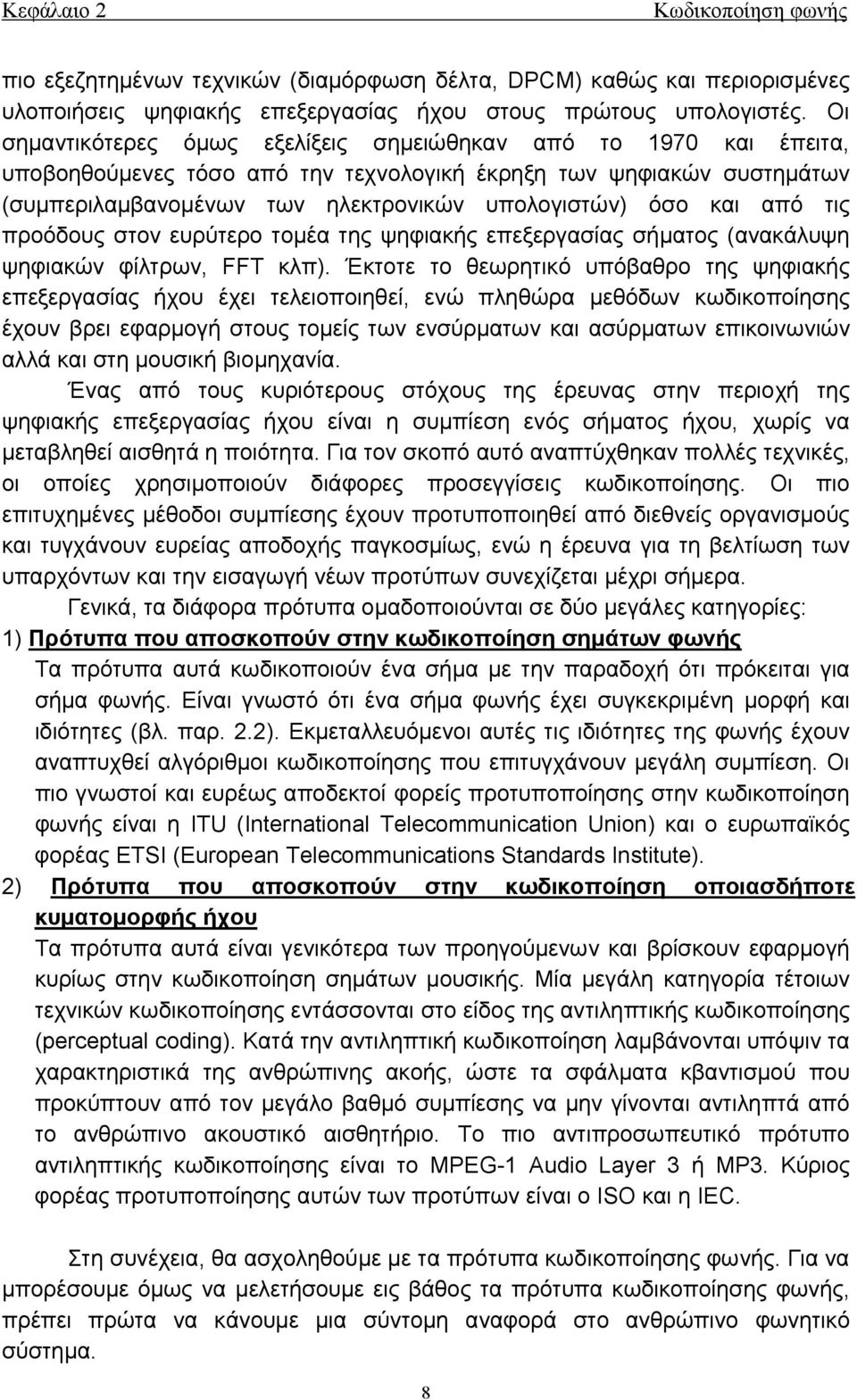 Κεφάλαιο 2 Κωδικοποίηση φωνής

πιο εξεζητημένων τεχνικών (διαμόρφωση δέλτα, DPCM) καθώς και περιορισμένες υλοποιήσεις ψηφιακής επεξεργασίας ήχου στους πρώτους υπολογιστές. Οι σημαντικότερες όμως εξελίξεις σημειώθηκαν από το 1970 και έπειτα, υποβοηθούμενες τόσο από την τεχνολογική έκρηξη των ψηφιακών συστημάτων (συμπεριλαμβανομένων των ηλεκτρονικών υπολογιστών) όσο και από τις προόδους στον ευρύτερο τομέα της ψηφιακής επεξεργασίας σήματος (ανακάλυψη ψηφιακών φίλτρων, FFT κλπ). Έκτοτε το θεωρητικό υπόβαθρο της ψηφιακής επεξεργασίας ήχου έχει τελειοποιηθεί, ενώ πληθώρα μεθόδων κωδικοποίησης έχουν βρει εφαρμογή στους τομείς των ενσύρματων και ασύρματων επικοινωνιών αλλά και στη μουσική βιομηχανία.

Ένας από τους κυριότερους στόχους της έρευνας στην περιοχή της ψηφιακής επεξεργασίας ήχου είναι η συμπίεση ενός σήματος ήχου, χωρίς να μεταβληθεί αισθητά η ποιότητα. Για τον σκοπό αυτό αναπτύχθηκαν πολλές τεχνικές, οι οποίες χρησιμοποιούν διάφορες προσεγγίσεις κωδικοποίησης. Οι πιο επιτυχημένες μέθοδοι συμπίεσης έχουν προτυποποιηθεί από διεθνείς οργανισμούς και τυγχάνουν ευρείας αποδοχής παγκοσμίως, ενώ η έρευνα για τη βελτίωση των υπαρχόντων και την εισαγωγή νέων προτύπων συνεχίζεται μέχρι σήμερα.

Γενικά, τα διάφορα πρότυπα ομαδοποιούνται σε δύο μεγάλες κατηγορίες:

1) Πρότυπα που αποσκοπούν στην κωδικοποίηση σημάτων φωνής
Τα πρότυπα αυτά κωδικοποιούν ένα σήμα με την παραδοχή ότι πρόκειται για σήμα φωνής. Είναι γνωστό ότι ένα σήμα φωνής έχει συγκεκριμένη μορφή και ιδιότητες (βλ. παρ. 2.2). Εκμεταλλευόμενοι αυτές τις ιδιότητες της φωνής έχουν αναπτυχθεί αλγόριθμοι κωδικοποίησης που επιτυγχάνουν μεγάλη συμπίεση. Οι πιο γνωστοί και ευρέως αποδεκτοί φορείς προτυποποίησης στην κωδικοποίηση φωνής είναι η ITU (International Telecommunication Union) και ο ευρωπαϊκός φορέας ETSI (European Telecommunications Standards Institute).

2) Πρότυπα που αποσκοπούν στην κωδικοποίηση οποιασδήποτε κυματομορφής ήχου
Τα πρότυπα αυτά είναι γενικότερα των προηγούμενων και βρίσκουν εφαρμογή κυρίως στην κωδικοποίηση σημάτων μουσικής. Μία μεγάλη κατηγορία τέτοιων τεχνικών κωδικοποίησης εντάσσονται στο είδος της αντιληπτικής κωδικοποίησης (perceptual coding). Κατά την αντιληπτική κωδικοποίηση λαμβάνονται υπόψιν τα χαρακτηριστικά της ανθρώπινης ακοής, ώστε τα σφάλματα κβαντισμού που προκύπτουν από τον μεγάλο βαθμό συμπίεσης να μην γίνονται αντιληπτά από το ανθρώπινο ακουστικό αισθητήριο. Το πιο αντιπροσωπευτικό πρότυπο αντιληπτικής κωδικοποίησης είναι το MPEG-1 Audio Layer 3 ή MP3. Κύριος φορέας προτυποποίησης αυτών των προτύπων είναι ο ISO και η IEC.

Στη συνέχεια, θα ασχοληθούμε με τα πρότυπα κωδικοποίησης φωνής. Για να μπορέσουμε όμως να μελετήσουμε εις βάθος τα πρότυπα κωδικοποίησης φωνής, πρέπει πρώτα να κάνουμε μια σύντομη αναφορά στο ανθρώπινο φωνητικό σύστημα.

8